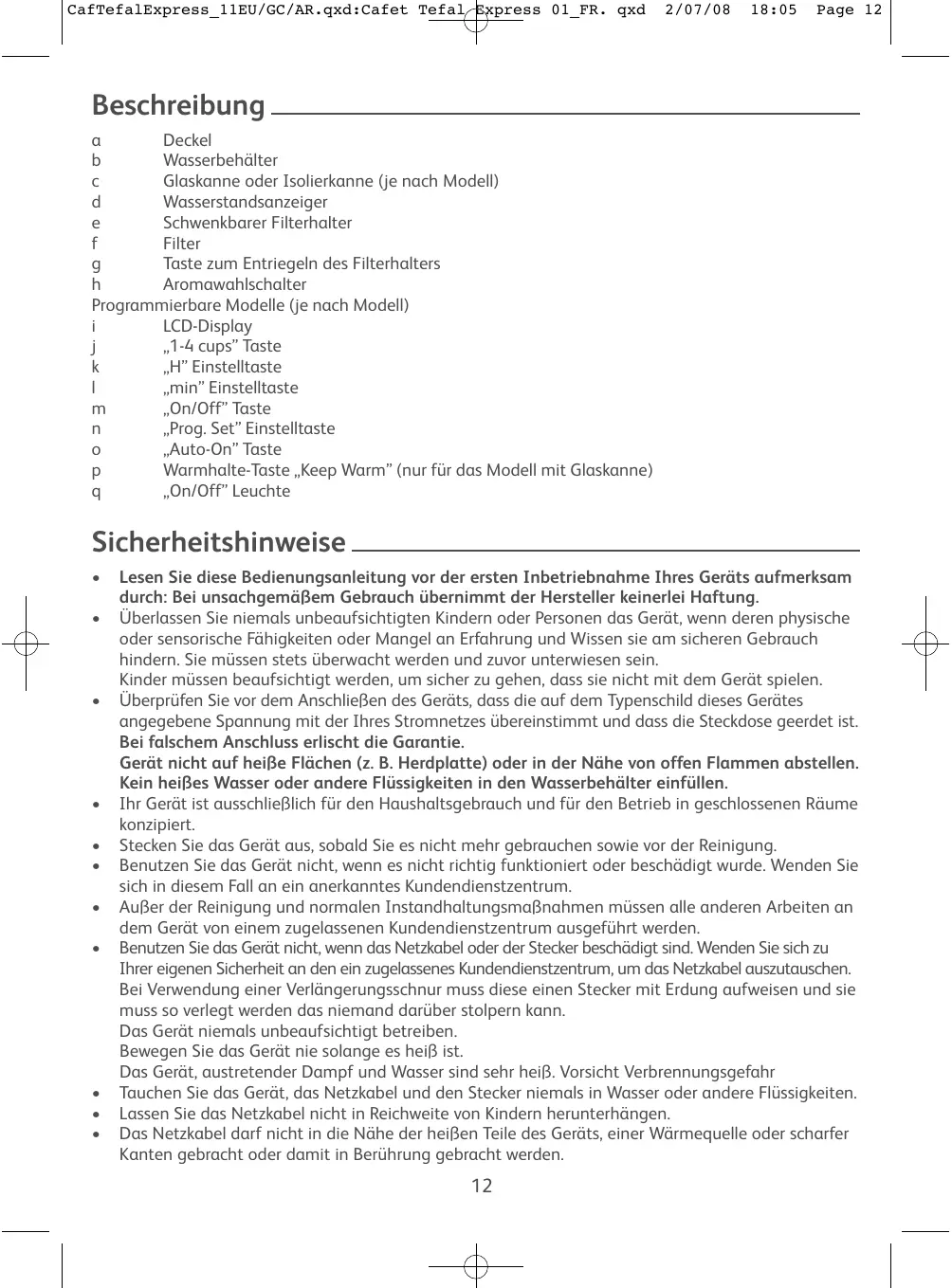 CafTefalExpress_11EU/GC/AR.qxd:Cafet Tefal Express 01_FR. qxd 2/07/08 18:05 Page 12

Beschreibung

a Deckel
b Wasserbehälter
c Glaskanne oder Isolierkanne (je nach Modell)
d Wasserstandsanzeiger
e Schwenkbarer Filterhalter
f Filter
g Taste zum Entriegeln des Filterhalters
h Aromawahlschalter
Programmierbare Modelle (je nach Modell)
i LCD-Display
j „1-4 cups” Taste
k „H” Einstelltaste
l „min” Einstelltaste
m „On/Off” Taste
n „Prog. Set” Einstelltaste
o „Auto-On” Taste
p Warmhalte-Taste „Keep Warm” (nur für das Modell mit Glaskanne)
q „On/Off” Leuchte

Sicherheitshinweise

• Lesen Sie diese Bedienungsanleitung vor der ersten Inbetriebnahme Ihres Geräts aufmerksam durch: Bei unsachgemäßem Gebrauch übernimmt der Hersteller keinerlei Haftung.
• Überlassen Sie niemals unbeaufsichtigten Kindern oder Personen das Gerät, wenn deren physische oder sensorische Fähigkeiten oder Mangel an Erfahrung und Wissen sie am sicheren Gebrauch hindern. Sie müssen stets überwacht werden und zuvor unterwiesen sein.
Kinder müssen beaufsichtigt werden, um sicher zu gehen, dass sie nicht mit dem Gerät spielen.
• Überprüfen Sie vor dem Anschließen des Geräts, dass die auf dem Typenschild dieses Gerätes angegebene Spannung mit der Ihres Stromnetzes übereinstimmt und dass die Steckdose geerdet ist. Bei falschem Anschluss erlischt die Garantie.
Gerät nicht auf heiße Flächen (z. B. Herdplatte) oder in der Nähe von offen Flammen abstellen. Kein heißes Wasser oder andere Flüssigkeiten in den Wasserbehälter einfüllen.
• Ihr Gerät ist ausschließlich für den Haushaltsgebrauch und für den Betrieb in geschlossenen Räume konzipiert.
• Stecken Sie das Gerät aus, sobald Sie es nicht mehr gebrauchen sowie vor der Reinigung.
• Benutzen Sie das Gerät nicht, wenn es nicht richtig funktioniert oder beschädigt wurde. Wenden Sie sich in diesem Fall an ein anerkanntes Kundendienstzentrum.
• Außer der Reinigung und normalen Instandhaltungsmaßnahmen müssen alle anderen Arbeiten an dem Gerät von einem zugelassenen Kundendienstzentrum ausgeführt werden.
• Benutzen Sie das Gerät nicht, wenn das Netzkabel oder der Stecker beschädigt sind. Wenden Sie sich zu Ihrer eigenen Sicherheit an den ein zugelassenes Kundendienstzentrum, um das Netzkabel auszutauschen.
Bei Verwendung einer Verlängerungsschnur muss diese einen Stecker mit Erdung aufweisen und sie muss so verlegt werden das niemand darüber stolpern kann.
Das Gerät niemals unbeaufsichtigt betreiben.
Bewegen Sie das Gerät nie solange es heiß ist.
Das Gerät, austretender Dampf und Wasser sind sehr heiß. Vorsicht Verbrennungsgefahr
• Tauchen Sie das Gerät, das Netzkabel und den Stecker niemals in Wasser oder andere Flüssigkeiten.
• Lassen Sie das Netzkabel nicht in Reichweite von Kindern herunterhängen.
• Das Netzkabel darf nicht in die Nähe der heißen Teile des Geräts, einer Wärmequelle oder scharfer Kanten gebracht oder damit in Berührung gebracht werden.

12